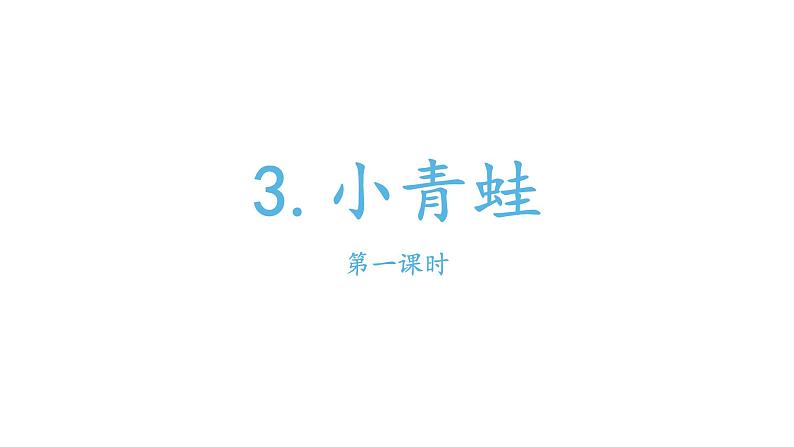 3. 小青蛙

第一课时